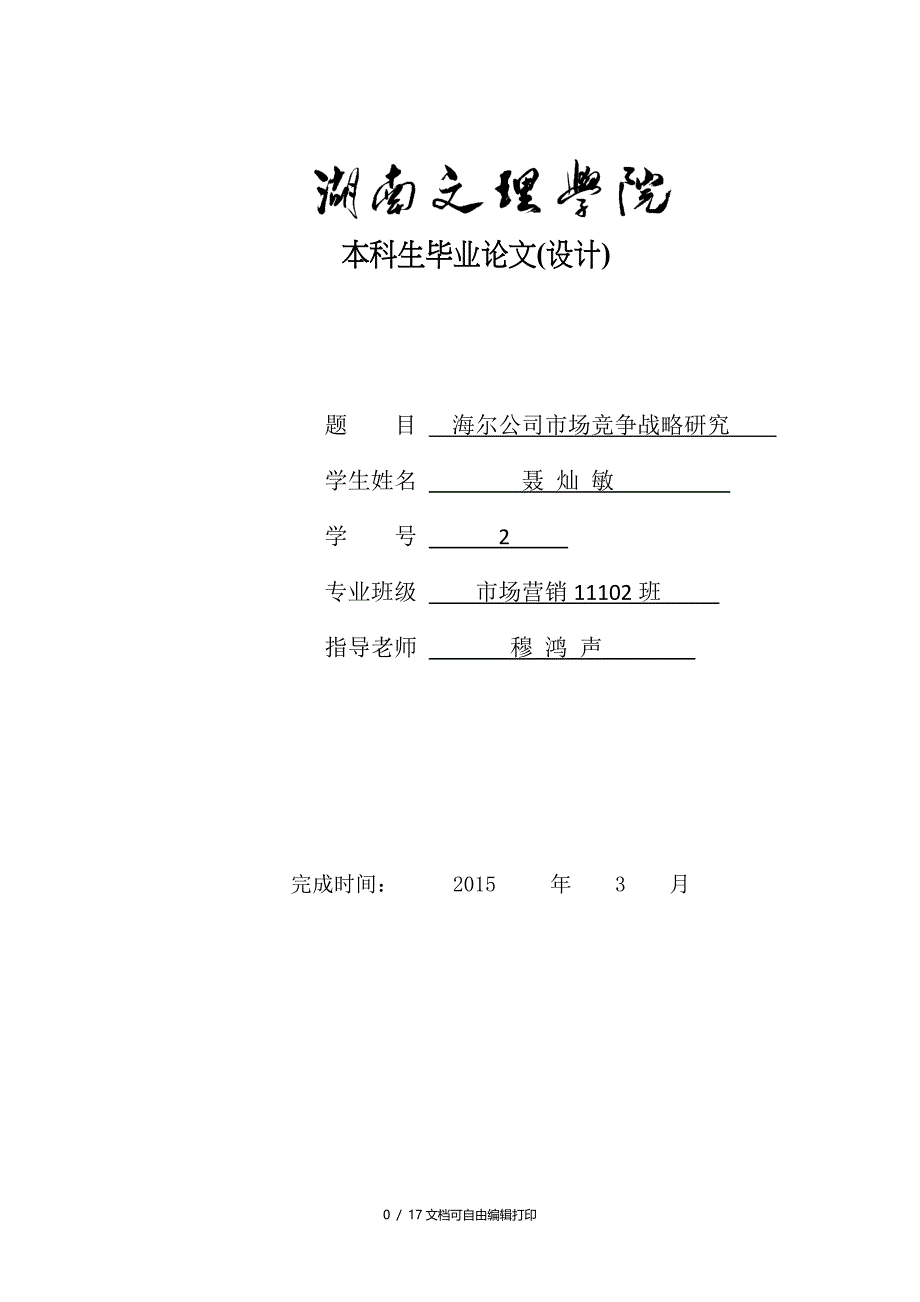 湖南文理学院

本科生毕业论文(设计)

题　　目 海尔公司市场竞争战略研究

学生姓名 聂 灿 敏

学　　号 2

专业班级 市场营销 11102 班

指导老师 穆 鸿 声

完成时间： 2015 年 3 月

0 / 17 文档可自由编辑打印